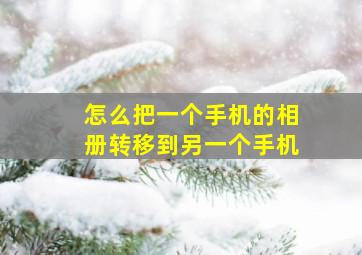 怎么把一个手机的相册转移到另一个手机